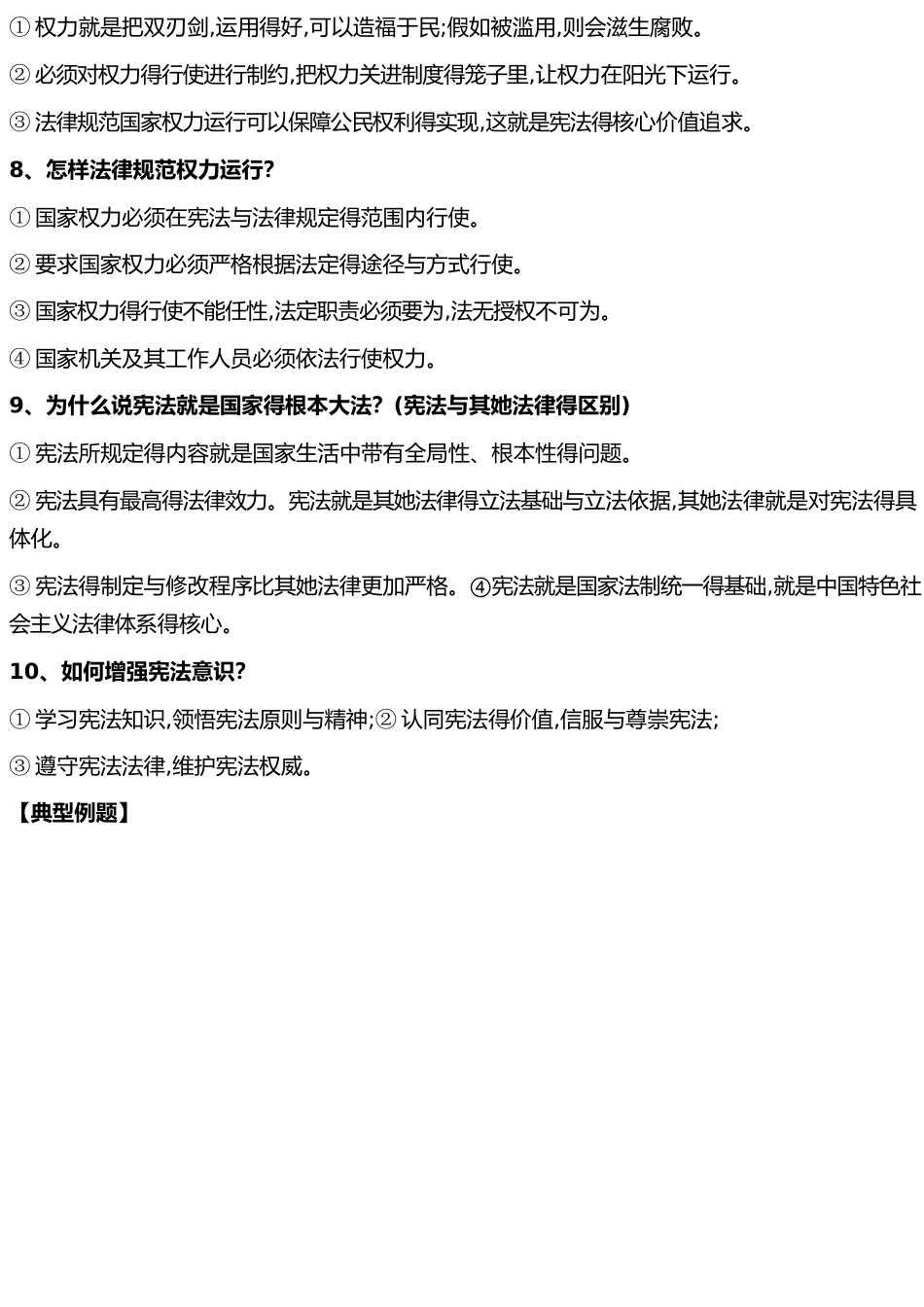 ① 权力就是把双刃剑,运用得好,可以造福于民;假如被滥用,则会滋生腐败。

② 必须对权力得行使进行制约,把权力关进制度得笼子里,让权力在阳光下运行。

③ 法律规范国家权力运行可以保障公民权利得实现,这就是宪法得核心价值追求。

8、怎样法律规范权力运行?

① 国家权力必须在宪法与法律规定得范围内行使。

② 要求国家权力必须严格根据法定得途径与方式行使。

③ 国家权力得行使不能任性,法定职责必须要为,法无授权不可为。

④ 国家机关及其工作人员必须依法行使权力。

9、为什么说宪法就是国家得根本大法?(宪法与其她法律得区别)

① 宪法所规定得内容就是国家生活中带有全局性、根本性得问题。

② 宪法具有最高得法律效力。宪法就是其她法律得立法基础与立法依据,其她法律就是对宪法得具体化。

③ 宪法得制定与修改程序比其她法律更加严格。④宪法就是国家法制统一得基础,就是中国特色社会主义法律体系得核心。

10、如何增强宪法意识?

① 学习宪法知识,领悟宪法原则与精神;② 认同宪法得价值,信服与尊崇宪法;

③ 遵守宪法法律,维护宪法权威。

【典型例题】